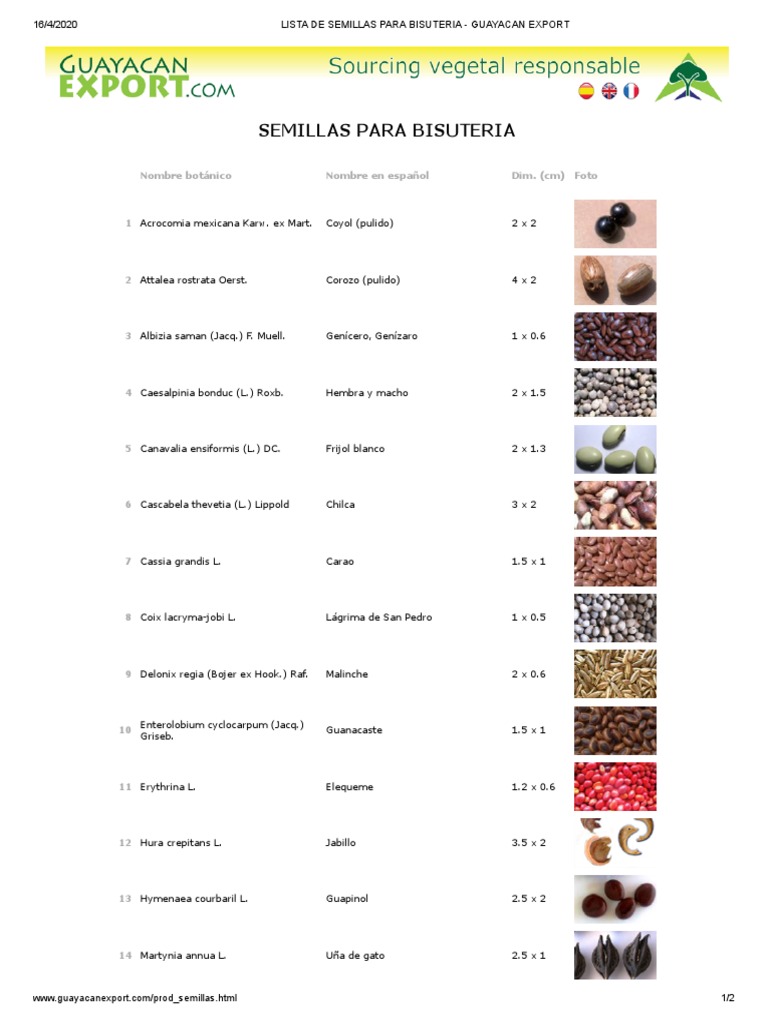 16/4/2020 LISTA DE SEMILLAS PARA BISUTERIA - GUAYACAN EXPORT

GUAYACAN EXPORT.COM

Sourcing vegetal responsable

SEMILLAS PARA BISUTERIA

| | Nombre botánico | Nombre en español | Dim. (cm) | Foto |
|---|---|---|---|---|
| 1 | Acrocomia mexicana Karw. ex Mart. | Coyol (pulido) | 2 x 2 | |
| 2 | Attalea rostrata Oerst. | Corozo (pulido) | 4 x 2 | |
| 3 | Albizia saman (Jacq.) F. Muell. | Genícero, Genízaro | 1 x 0.6 | |
| 4 | Caesalpinia bonduc (L.) Roxb. | Hembra y macho | 2 x 1.5 | |
| 5 | Canavalia ensiformis (L.) DC. | Frijol blanco | 2 x 1.3 | |
| 6 | Cascabela thevetia (L.) Lippold | Chilca | 3 x 2 | |
| 7 | Cassia grandis L. | Carao | 1.5 x 1 | |
| 8 | Coix lacryma-jobi L. | Lágrima de San Pedro | 1 x 0.5 | |
| 9 | Delonix regia (Bojer ex Hook.) Raf. | Malinche | 2 x 0.6 | |
| 10 | Enterolobium cyclocarpum (Jacq.) Griseb. | Guanacaste | 1.5 x 1 | |
| 11 | Erythrina L. | Elequeme | 1.2 x 0.6 | |
| 12 | Hura crepitans L. | Jabillo | 3.5 x 2 | |
| 13 | Hymenaea courbaril L. | Guapinol | 2.5 x 2 | |
| 14 | Martynia annua L. | Uña de gato | 2.5 x 1 | |

www.guayacanexport.com/prod_semillas.html 1/2